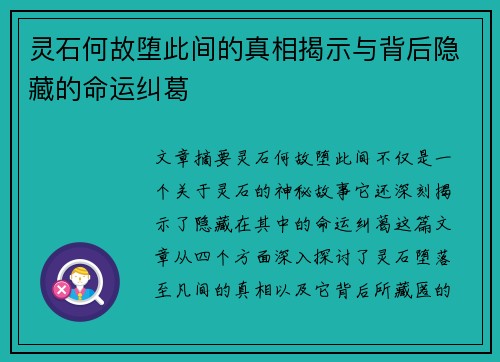 灵石何故堕此间的真相揭示与背后隐藏的命运纠葛

文章摘要灵石何故堕此间不仅是一个关于灵石的神秘故事它还深刻揭示了隐藏在其中的命运纠葛这篇文章从四个方面深入探讨了灵石堕落至凡间的真相以及它背后所藏匿的